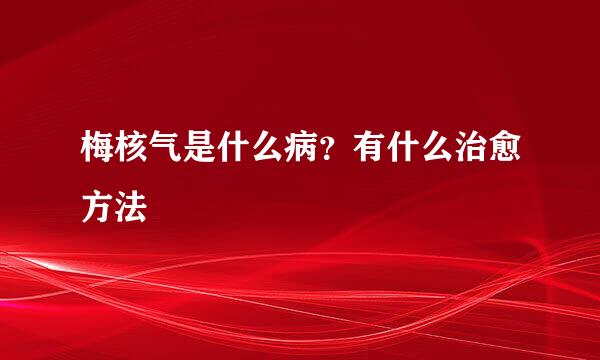 梅核气是什么病？有什么治愈方法